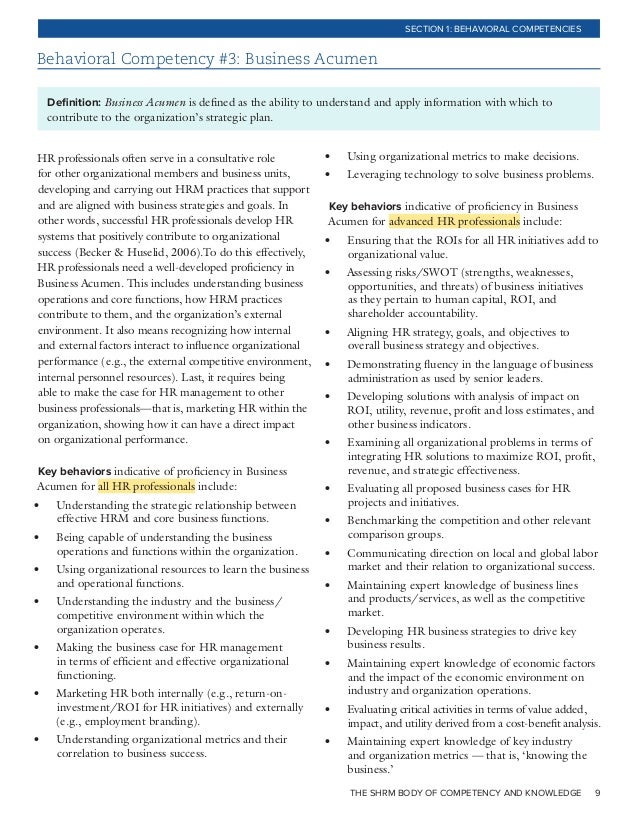 SECTION 1: BEHAVIORAL COMPETENCIES

Behavioral Competency #3: Business Acumen

Definition: Business Acumen is defined as the ability to understand and apply information with which to contribute to the organization's strategic plan.

HR professionals often serve in a consultative role for other organizational members and business units, developing and carrying out HRM practices that support and are aligned with business strategies and goals. In other words, successful HR professionals develop HR systems that positively contribute to organizational success (Becker & Huselid, 2006).To do this effectively, HR professionals need a well-developed proficiency in Business Acumen. This includes understanding business operations and core functions, how HRM practices contribute to them, and the organization's external environment. It also means recognizing how internal and external factors interact to influence organizational performance (e.g., the external competitive environment, internal personnel resources). Last, it requires being able to make the case for HR management to other business professionals—that is, marketing HR within the organization, showing how it can have a direct impact on organizational performance.

Key behaviors indicative of proficiency in Business Acumen for all HR professionals include:
• Understanding the strategic relationship between effective HRM and core business functions.
• Being capable of understanding the business operations and functions within the organization.
• Using organizational resources to learn the business and operational functions.
• Understanding the industry and the business/competitive environment within which the organization operates.
• Making the business case for HR management in terms of efficient and effective organizational functioning.
• Marketing HR both internally (e.g., return-on-investment/ROI for HR initiatives) and externally (e.g., employment branding).
• Understanding organizational metrics and their correlation to business success.
• Using organizational metrics to make decisions.
• Leveraging technology to solve business problems.

Key behaviors indicative of proficiency in Business Acumen for advanced HR professionals include:
• Ensuring that the ROIs for all HR initiatives add to organizational value.
• Assessing risks/SWOT (strengths, weaknesses, opportunities, and threats) of business initiatives as they pertain to human capital, ROI, and shareholder accountability.
• Aligning HR strategy, goals, and objectives to overall business strategy and objectives.
• Demonstrating fluency in the language of business administration as used by senior leaders.
• Developing solutions with analysis of impact on ROI, utility, revenue, profit and loss estimates, and other business indicators.
• Examining all organizational problems in terms of integrating HR solutions to maximize ROI, profit, revenue, and strategic effectiveness.
• Evaluating all proposed business cases for HR projects and initiatives.
• Benchmarking the competition and other relevant comparison groups.
• Communicating direction on local and global labor market and their relation to organizational success.
• Maintaining expert knowledge of business lines and products/services, as well as the competitive market.
• Developing HR business strategies to drive key business results.
• Maintaining expert knowledge of economic factors and the impact of the economic environment on industry and organization operations.
• Evaluating critical activities in terms of value added, impact, and utility derived from a cost-benefit analysis.
• Maintaining expert knowledge of key industry and organization metrics — that is, 'knowing the business.'

THE SHRM BODY OF COMPETENCY AND KNOWLEDGE 9